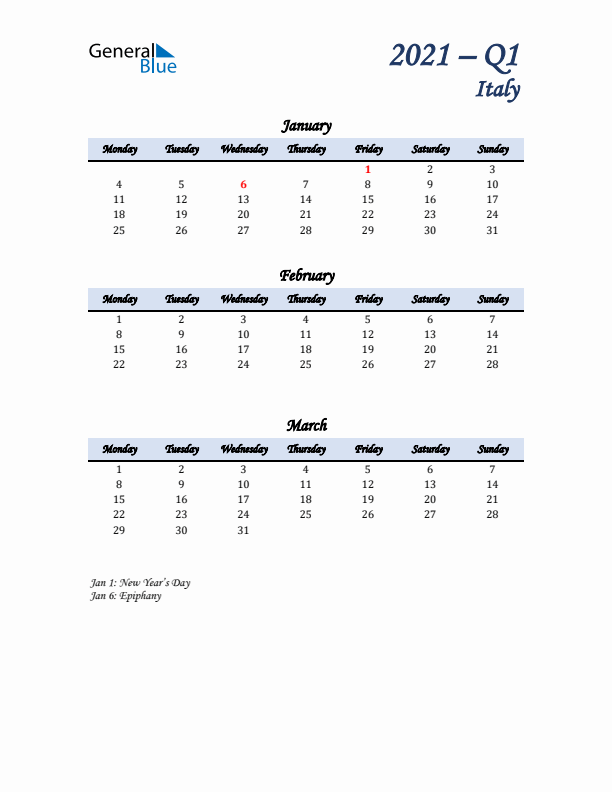 General Blue

2021 – Q1
Italy

January

| Monday | Tuesday | Wednesday | Thursday | Friday | Saturday | Sunday |
|---|---|---|---|---|---|---|
| | | | | 1 | 2 | 3 |
| 4 | 5 | 6 | 7 | 8 | 9 | 10 |
| 11 | 12 | 13 | 14 | 15 | 16 | 17 |
| 18 | 19 | 20 | 21 | 22 | 23 | 24 |
| 25 | 26 | 27 | 28 | 29 | 30 | 31 |

February

| Monday | Tuesday | Wednesday | Thursday | Friday | Saturday | Sunday |
|---|---|---|---|---|---|---|
| 1 | 2 | 3 | 4 | 5 | 6 | 7 |
| 8 | 9 | 10 | 11 | 12 | 13 | 14 |
| 15 | 16 | 17 | 18 | 19 | 20 | 21 |
| 22 | 23 | 24 | 25 | 26 | 27 | 28 |

March

| Monday | Tuesday | Wednesday | Thursday | Friday | Saturday | Sunday |
|---|---|---|---|---|---|---|
| 1 | 2 | 3 | 4 | 5 | 6 | 7 |
| 8 | 9 | 10 | 11 | 12 | 13 | 14 |
| 15 | 16 | 17 | 18 | 19 | 20 | 21 |
| 22 | 23 | 24 | 25 | 26 | 27 | 28 |
| 29 | 30 | 31 | | | | |

Jan 1: New Year's Day
Jan 6: Epiphany